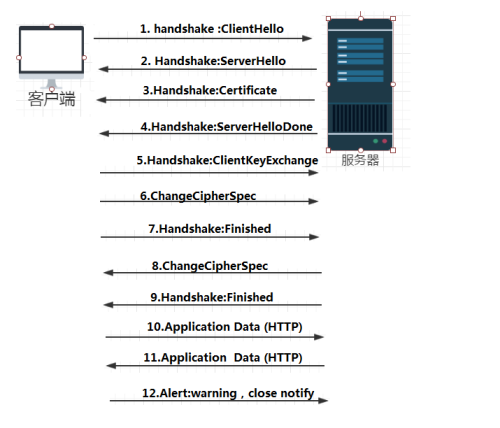 客户端

服务器

1. handshake :ClientHello

2. Handshake:ServerHello

3.Handshake:Certificate

4.Handshake:ServerHelloDone

5.Handshake:ClientKeyExchange

6.ChangeCipherSpec

7.Handshake:Finished

8.ChangeCipherSpec

9.Handshake:Finished

10.Application Data (HTTP)

11.Application Data (HTTP)

12.Alert:warning , close notify